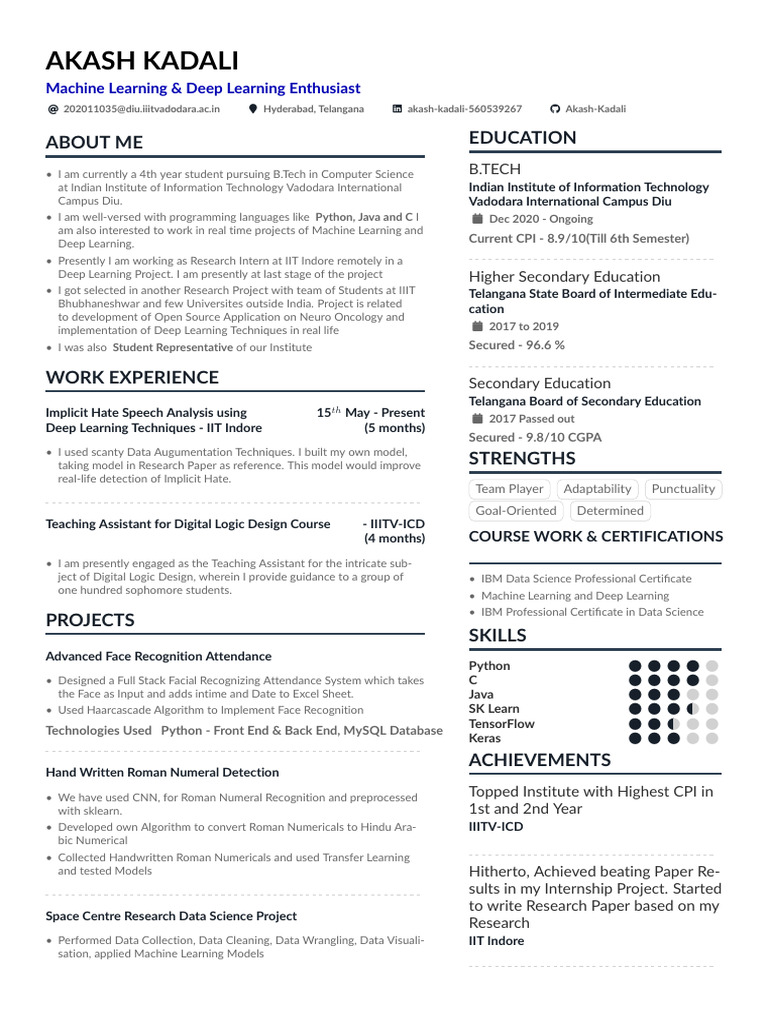 AKASH KADALI
Machine Learning & Deep Learning Enthusiast
202011035@diu.iiitvadodara.ac.in Hyderabad, Telangana akash-kadali-560539267 Akash-Kadali

ABOUT ME

- I am currently a 4th year student pursuing B.Tech in Computer Science at Indian Institute of Information Technology Vadodara International Campus Diu.
- I am well-versed with programming languages like Python, Java and C I am also interested to work in real time projects of Machine Learning and Deep Learning.
- Presently I am working as Research Intern at IIT Indore remotely in a Deep Learning Project. I am presently at last stage of the project
- I got selected in another Research Project with team of Students at IIIT Bhubhaneshwar and few Universites outside India. Project is related to development of Open Source Application on Neuro Oncology and implementation of Deep Learning Techniques in real life
- I was also Student Representative of our Institute

WORK EXPERIENCE

Implicit Hate Speech Analysis using Deep Learning Techniques - IIT Indore
$15^{th}$ May - Present (5 months)

- I used scanty Data Augumentation Techniques. I built my own model, taking model in Research Paper as reference. This model would improve real-life detection of Implicit Hate.

Teaching Assistant for Digital Logic Design Course
- IIITV-ICD (4 months)

- I am presently engaged as the Teaching Assistant for the intricate subject of Digital Logic Design, wherein I provide guidance to a group of one hundred sophomore students.

PROJECTS

Advanced Face Recognition Attendance

- Designed a Full Stack Facial Recognizing Attendance System which takes the Face as Input and adds intime and Date to Excel Sheet.
- Used Haarcascade Algorithm to Implement Face Recognition

Technologies Used Python - Front End & Back End, MySQL Database

Hand Written Roman Numeral Detection

- We have used CNN, for Roman Numeral Recognition and preprocessed with sklearn.
- Developed own Algorithm to convert Roman Numericals to Hindu Arabic Numerical
- Collected Handwritten Roman Numericals and used Transfer Learning and tested Models

Space Centre Research Data Science Project

- Performed Data Collection, Data Cleaning, Data Wrangling, Data Visualisation, applied Machine Learning Models

EDUCATION

B.TECH
Indian Institute of Information Technology Vadodara International Campus Diu
Dec 2020 - Ongoing
Current CPI - 8.9/10(Till 6th Semester)

Higher Secondary Education
Telangana State Board of Intermediate Education
2017 to 2019
Secured - 96.6 %

Secondary Education
Telangana Board of Secondary Education
2017 Passed out
Secured - 9.8/10 CGPA

STRENGTHS

Team Player Adaptability Punctuality Goal-Oriented Determined

COURSE WORK & CERTIFICATIONS

- IBM Data Science Professional Certificate
- Machine Learning and Deep Learning
- IBM Professional Certificate in Data Science

SKILLS

Python
C
Java
SK Learn
TensorFlow
Keras

ACHIEVEMENTS

Topped Institute with Highest CPI in 1st and 2nd Year
IIITV-ICD

Hitherto, Achieved beating Paper Results in my Internship Project. Started to write Research Paper based on my Research
IIT Indore